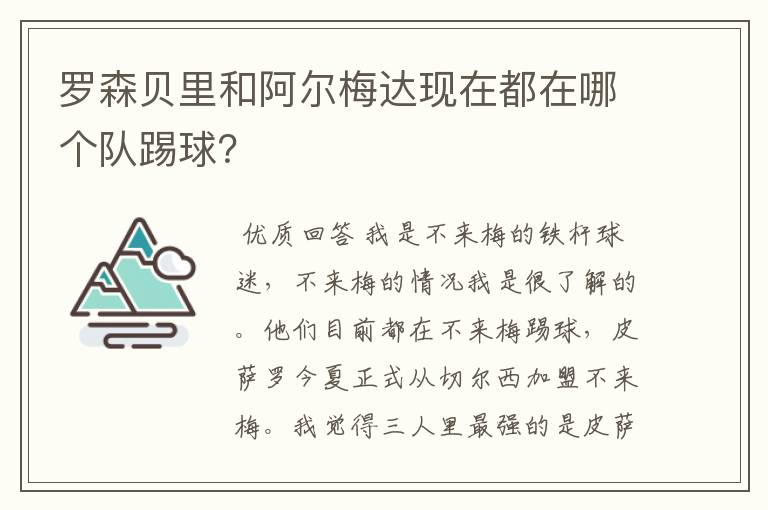 罗森贝里和阿尔梅达现在都在哪个队踢球?

优质回答 我是不来梅的铁杆球迷，不来梅的情况我是很了解的。他们目前都在不来梅踢球，皮萨罗今夏正式从切尔西加盟不来梅。我觉得三人里最强的是皮萨